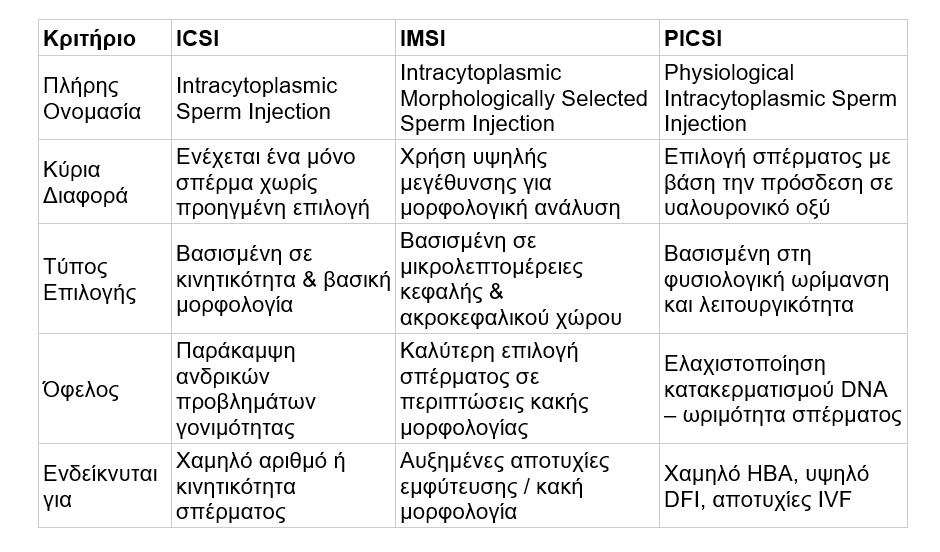 | Κριτήριο | ICSI | IMSI | PICSI |
|---|---|---|---|
| Πλήρης Ονομασία | Intracytoplasmic Sperm Injection | Intracytoplasmic Morphologically Selected Sperm Injection | Physiological Intracytoplasmic Sperm Injection |
| Κύρια Διαφορά | Ενέχεται ένα μόνο σπέρμα χωρίς προηγμένη επιλογή | Χρήση υψηλής μεγέθυνσης για μορφολογική ανάλυση | Επιλογή σπέρματος με βάση την πρόσδεση σε υαλουρονικό οξύ |
| Τύπος Επιλογής | Βασισμένη σε κινητικότητα & βασική μορφολογία | Βασισμένη σε μικρολεπτομέρειες κεφαλής & ακροκεφαλικού χώρου | Βασισμένη στη φυσιολογική ωρίμανση και λειτουργικότητα |
| Όφελος | Παράκαμψη ανδρικών προβλημάτων γονιμότητας | Καλύτερη επιλογή σπέρματος σε περιπτώσεις κακής μορφολογίας | Ελαχιστοποίηση κατακερματισμού DNA – ωριμότητα σπέρματος |
| Ενδείκνυται για | Χαμηλό αριθμό ή κινητικότητα σπέρματος | Αυξημένες αποτυχίες εμφύτευσης / κακή μορφολογία | Χαμηλό HBA, υψηλό DFI, αποτυχίες IVF |